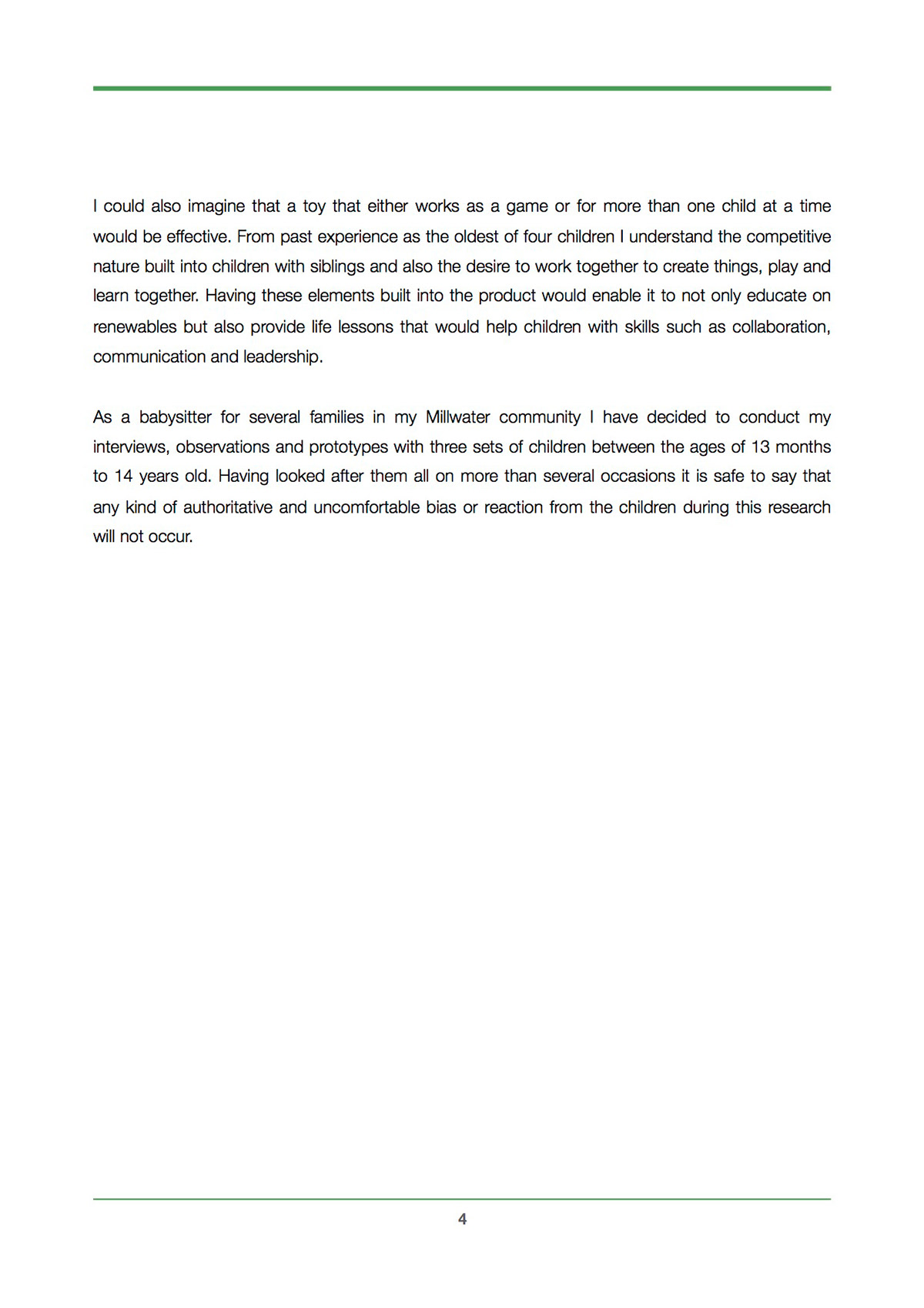 I could also imagine that a toy that either works as a game or for more than one child at a time would be effective. From past experience as the oldest of four children I understand the competitive nature built into children with siblings and also the desire to work together to create things, play and learn together. Having these elements built into the product would enable it to not only educate on renewables but also provide life lessons that would help children with skills such as collaboration, communication and leadership.

As a babysitter for several families in my Millwater community I have decided to conduct my interviews, observations and prototypes with three sets of children between the ages of 13 months to 14 years old. Having looked after them all on more than several occasions it is safe to say that any kind of authoritative and uncomfortable bias or reaction from the children during this research will not occur.

4